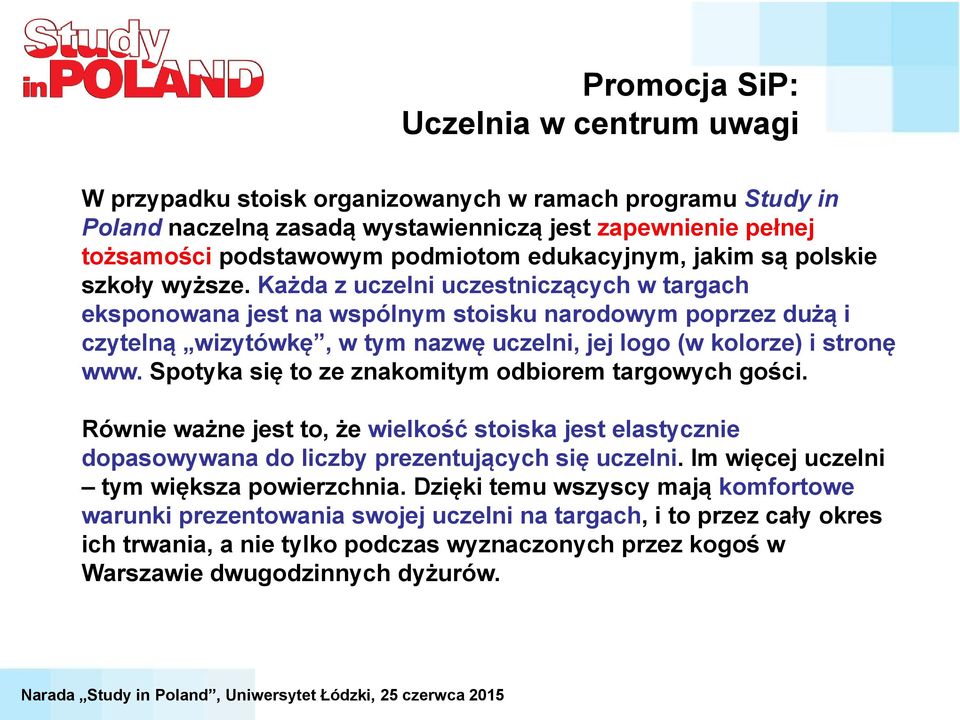 Study in POLAND

Promocja SiP:
Uczelnia w centrum uwagi

W przypadku stoisk organizowanych w ramach programu Study in Poland naczelną zasadą wystawienniczą jest zapewnienie pełnej tożsamości podstawowym podmiotom edukacyjnym, jakim są polskie szkoły wyższe. Każda z uczelni uczestniczących w targach eksponowana jest na wspólnym stoisku narodowym poprzez dużą i czytelną „wizytówkę”, w tym nazwę uczelni, jej logo (w kolorze) i stronę www. Spotyka się to ze znakomitym odbiorem targowych gości.

Równie ważne jest to, że wielkość stoiska jest elastycznie dopasowywana do liczby prezentujących się uczelni. Im więcej uczelni – tym większa powierzchnia. Dzięki temu wszyscy mają komfortowe warunki prezentowania swojej uczelni na targach, i to przez cały okres ich trwania, a nie tylko podczas wyznaczonych przez kogoś w Warszawie dwugodzinnych dyżurów.

Narada „Study in Poland”, Uniwersytet Łódzki, 25 czerwca 2015